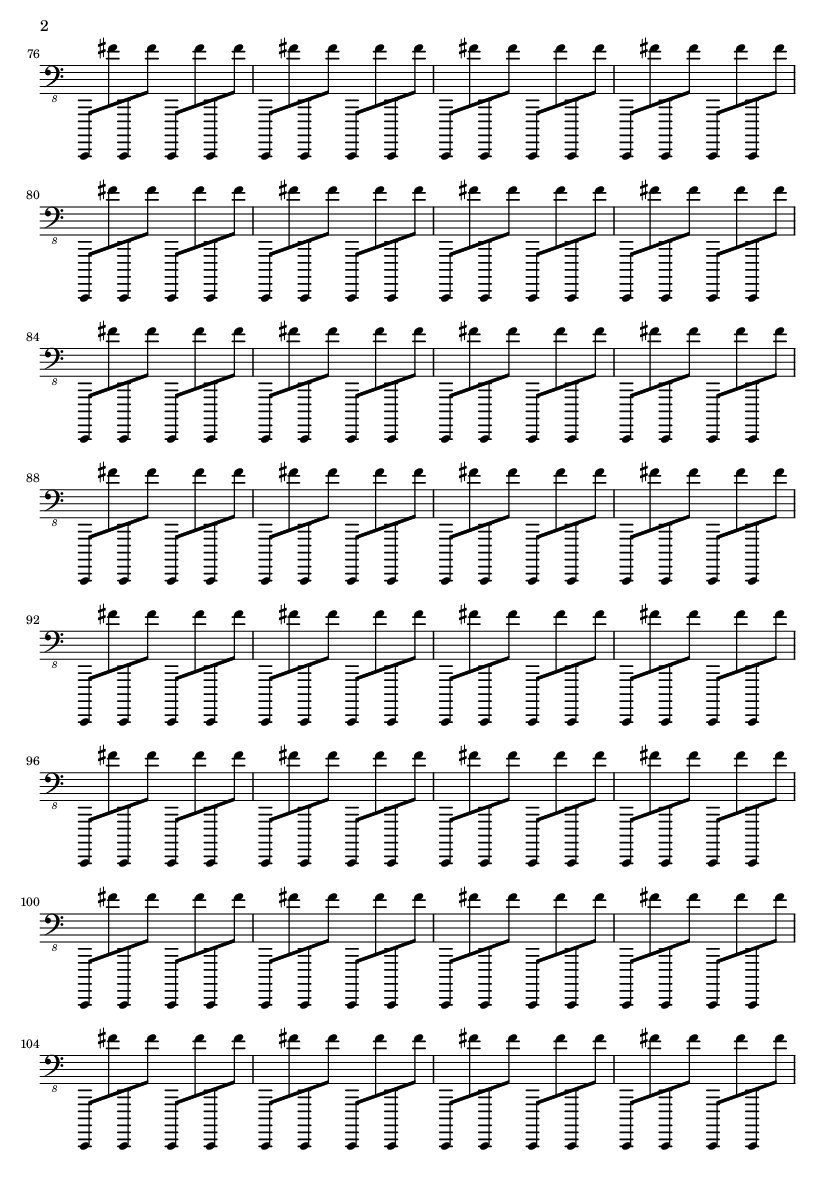 2

76

8

80

8

84

8

88

8

92

8

96

8

100

8

104

8